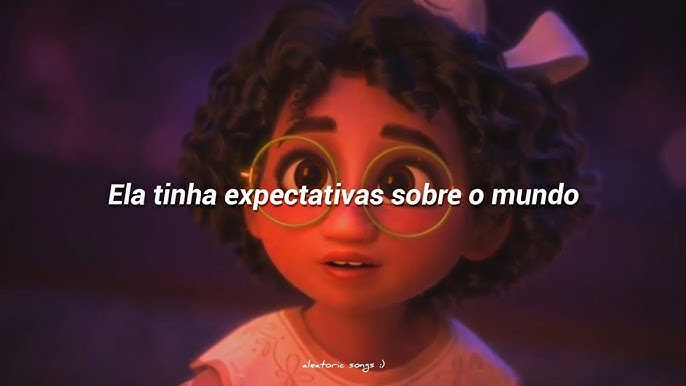 Ela tinha expectativas sobre o mundo

aleatoric songs :)